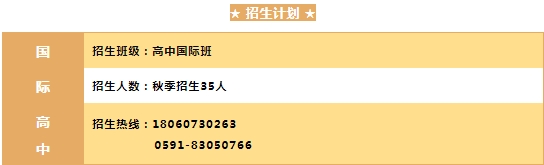 ★ 招生计划 ★

| 国际高中 | 招生班级：高中国际班 |
|---|---|
| | 招生人数：秋季招生35人 |
| | 招生热线：18060730263 0591-83050766 |